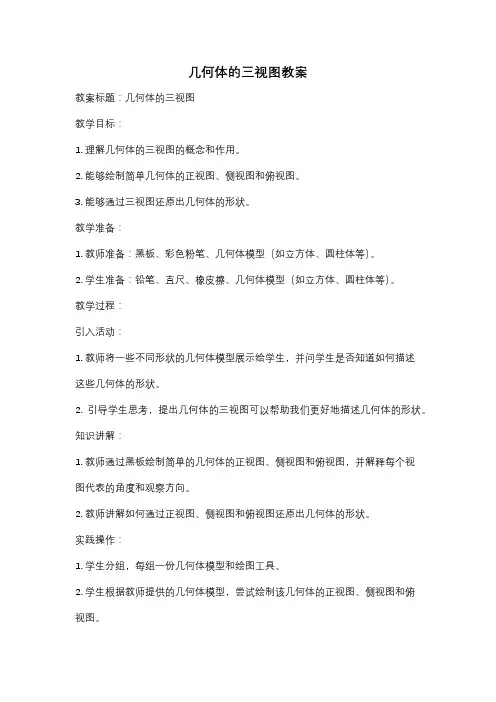 几何体的三视图教案

教案标题：几何体的三视图

教学目标：

1. 理解几何体的三视图的概念和作用。

2. 能够绘制简单几何体的正视图、侧视图和俯视图。

3. 能够通过三视图还原出几何体的形状。

教学准备：

1. 教师准备：黑板、彩色粉笔、几何体模型（如立方体、圆柱体等）。

2. 学生准备：铅笔、直尺、橡皮擦、几何体模型（如立方体、圆柱体等）。

教学过程：

引入活动：

1. 教师将一些不同形状的几何体模型展示给学生，并问学生是否知道如何描述这些几何体的形状。

2. 引导学生思考，提出几何体的三视图可以帮助我们更好地描述几何体的形状。

知识讲解：

1. 教师通过黑板绘制简单的几何体的正视图、侧视图和俯视图，并解释每个视图代表的角度和观察方向。

2. 教师讲解如何通过正视图、侧视图和俯视图还原出几何体的形状。

实践操作：

1. 学生分组，每组一份几何体模型和绘图工具。

2. 学生根据教师提供的几何体模型，尝试绘制该几何体的正视图、侧视图和俯视图。